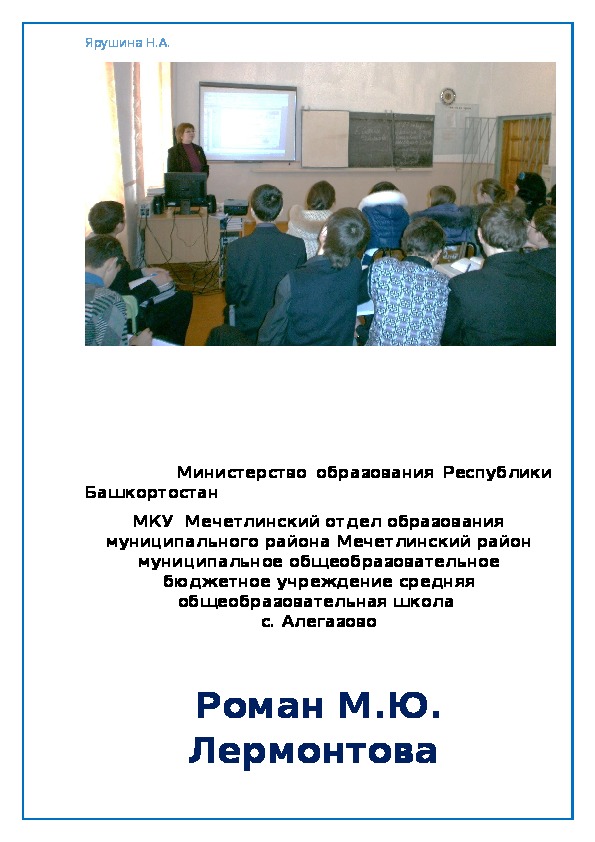 Ярушина Н.А.

Министерство образования Республики Башкортостан

МКУ Мечетлинский отдел образования муниципального района Мечетлинский район муниципальное общеобразовательное бюджетное учреждение средняя общеобразовательная школа с. Алегазово

Роман М.Ю. Лермонтова